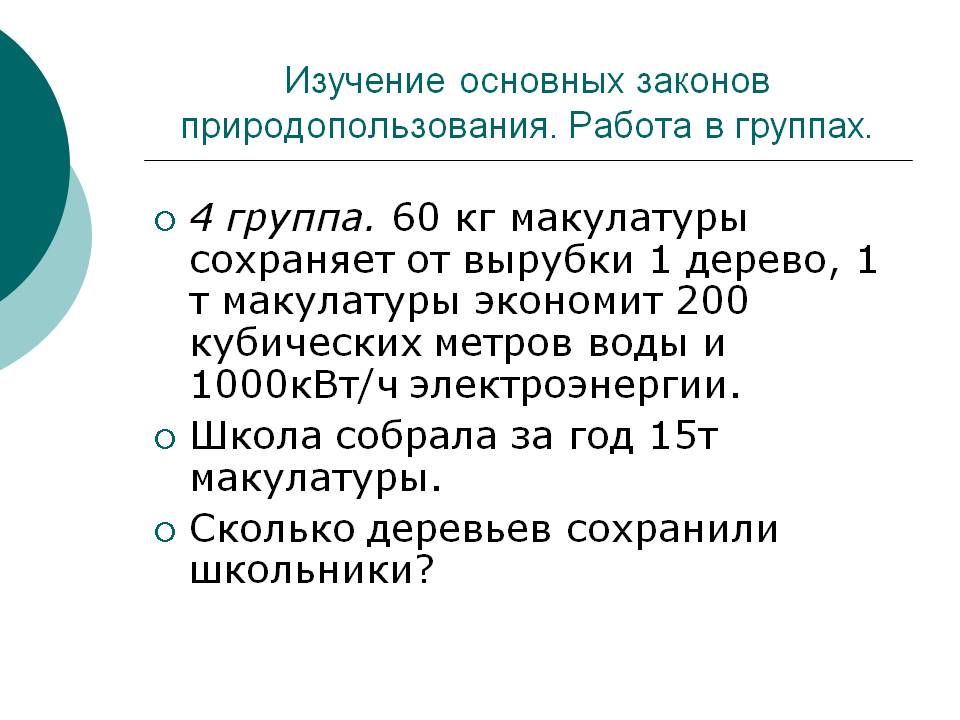 Изучение основных законов природопользования. Работа в группах.

4 группа. 60 кг макулатуры сохраняет от вырубки 1 дерево, 1 т макулатуры экономит 200 кубических метров воды и 1000кВт/ч электроэнергии.

Школа собрала за год 15т макулатуры.

Сколько деревьев сохранили школьники?